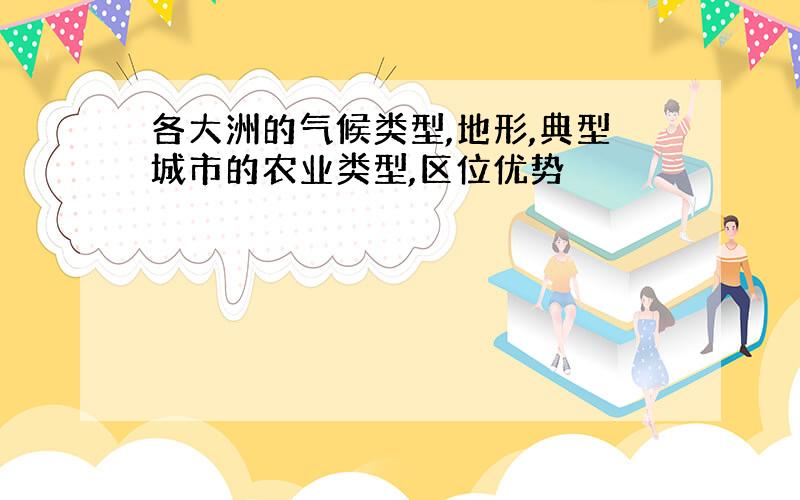 各大洲的气候类型,地形,典型城市的农业类型,区位优势